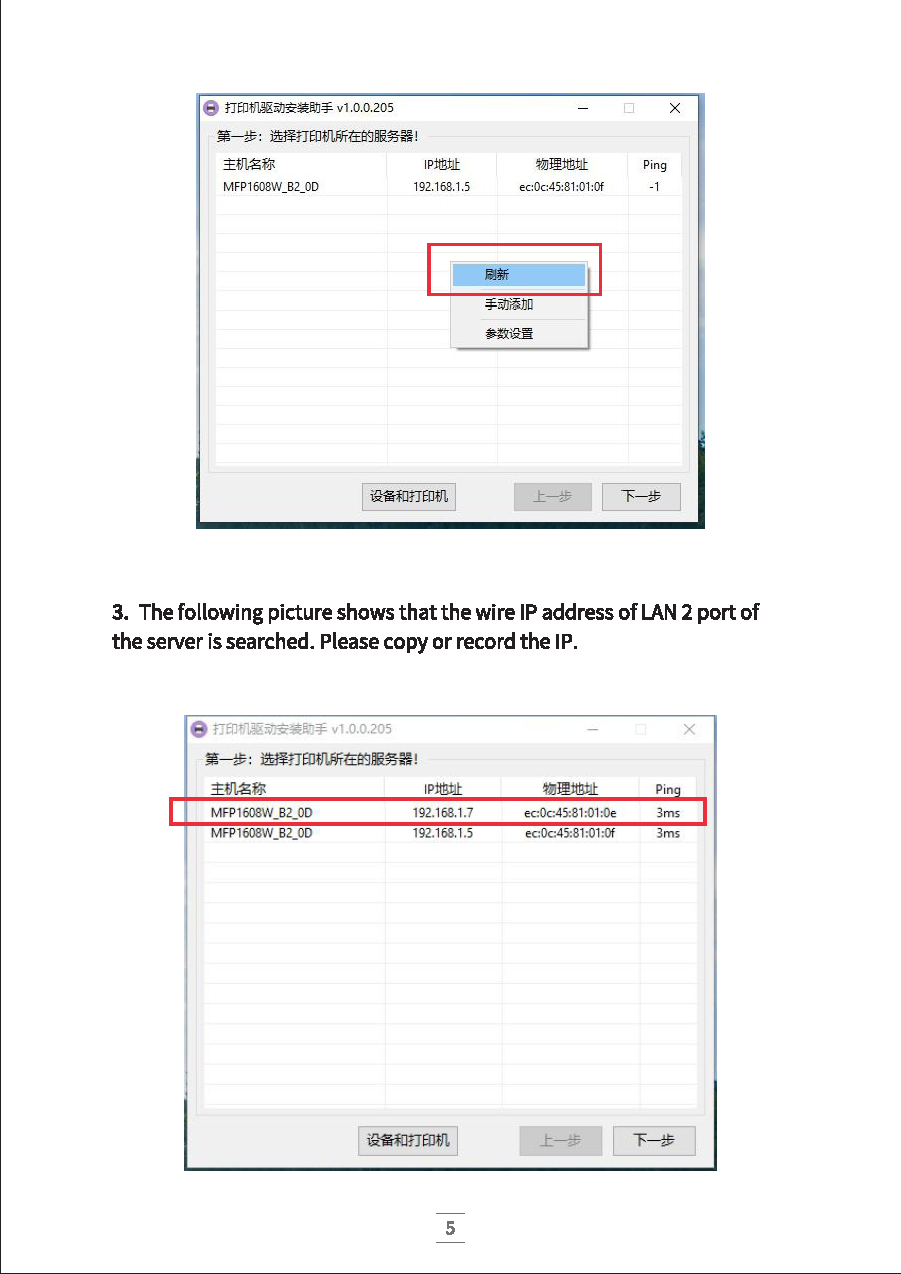 打印机驱动安装助手 v1.0.0.205

第一步：选择打印机所在的服务器！

| 主机名称 | IP地址 | 物理地址 | Ping |
|---|---|---|---|
| MFP1608W_B2_0D | 192.168.1.5 | ec:0c:45:81:01:0f | -1 |

刷新
手动添加
参数设置

设备和打印机 上一步 下一步

3. The following picture shows that the wire IP address of LAN 2 port of the server is searched. Please copy or record the IP.

打印机驱动安装助手 v1.0.0.205

第一步：选择打印机所在的服务器！

| 主机名称 | IP地址 | 物理地址 | Ping |
|---|---|---|---|
| MFP1608W_B2_0D | 192.168.1.7 | ec:0c:45:81:01:0e | 3ms |
| MFP1608W_B2_0D | 192.168.1.5 | ec:0c:45:81:01:0f | 3ms |

设备和打印机 上一步 下一步

5